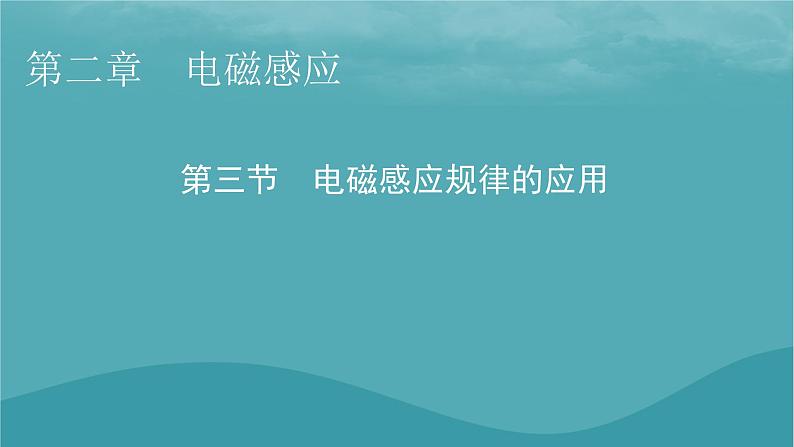 第二章　电磁感应

第三节　电磁感应规律的应用